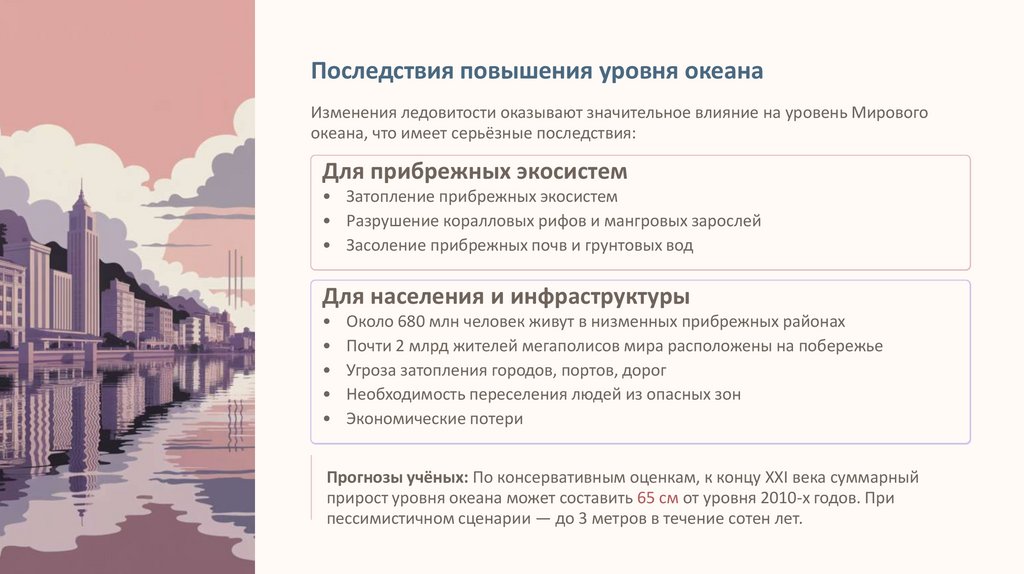 Последствия повышения уровня океана

Изменения ледовитости оказывают значительное влияние на уровень Мирового океана, что имеет серьёзные последствия:

Для прибрежных экосистем

• Затопление прибрежных экосистем
• Разрушение коралловых рифов и мангровых зарослей
• Засоление прибрежных почв и грунтовых вод

Для населения и инфраструктуры

• Около 680 млн человек живут в низменных прибрежных районах
• Почти 2 млрд жителей мегаполисов мира расположены на побережье
• Угроза затопления городов, портов, дорог
• Необходимость переселения людей из опасных зон
• Экономические потери

Прогнозы учёных: По консервативным оценкам, к концу XXI века суммарный прирост уровня океана может составить 65 см от уровня 2010-х годов. При пессимистичном сценарии — до 3 метров в течение сотен лет.